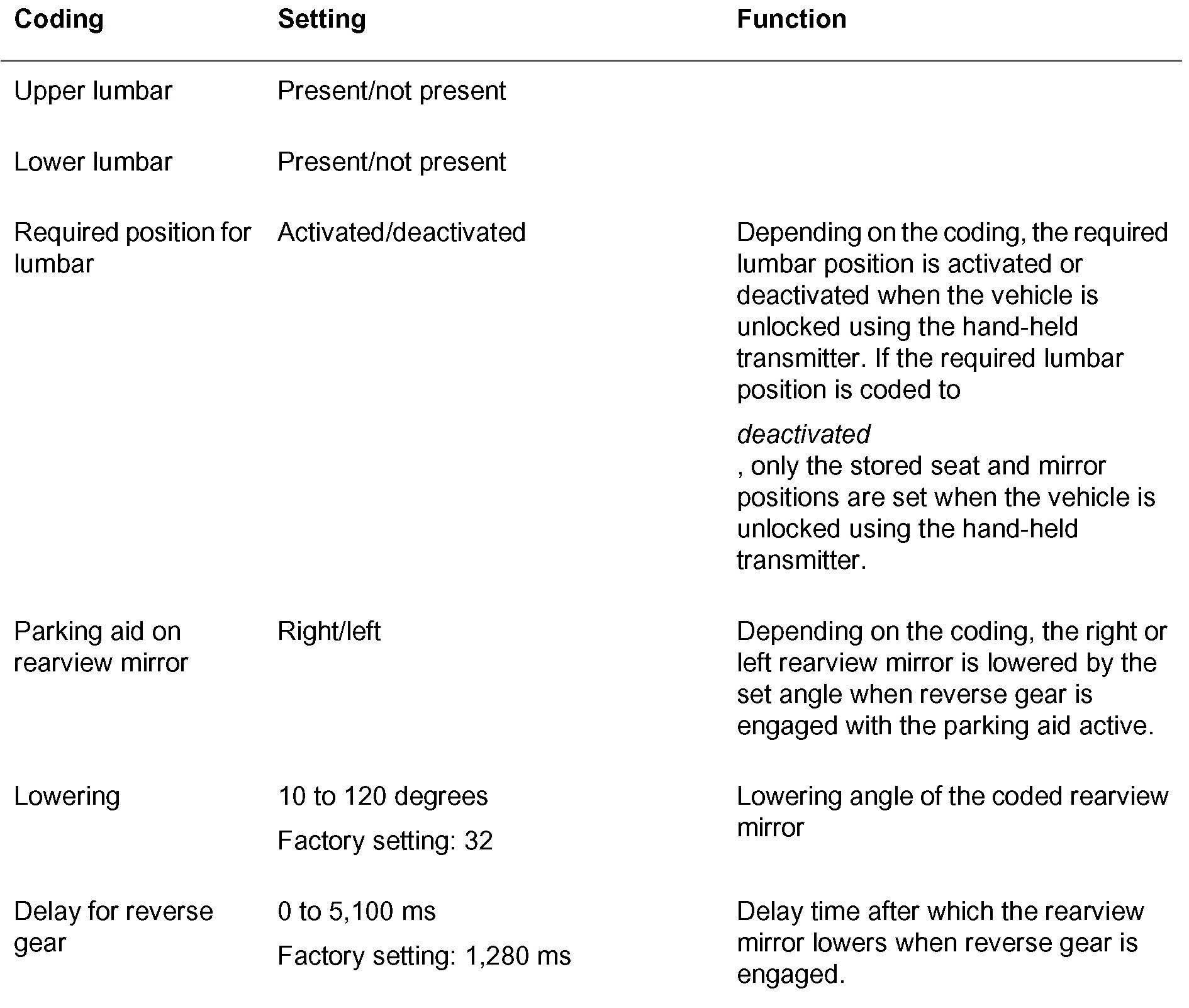 | Coding | Setting | Function |
|---|---|---|
| Upper lumbar | Present/not present | |
| Lower lumbar | Present/not present | |
| Required position for lumbar | Activated/deactivated | Depending on the coding, the required lumbar position is activated or deactivated when the vehicle is unlocked using the hand-held transmitter. If the required lumbar position is coded to deactivated , only the stored seat and mirror positions are set when the vehicle is unlocked using the hand-held transmitter. |
| Parking aid on rearview mirror | Right/left | Depending on the coding, the right or left rearview mirror is lowered by the set angle when reverse gear is engaged with the parking aid active. |
| Lowering | 10 to 120 degrees Factory setting: 32 | Lowering angle of the coded rearview mirror |
| Delay for reverse gear | 0 to 5,100 ms Factory setting: 1,280 ms | Delay time after which the rearview mirror lowers when reverse gear is engaged. |